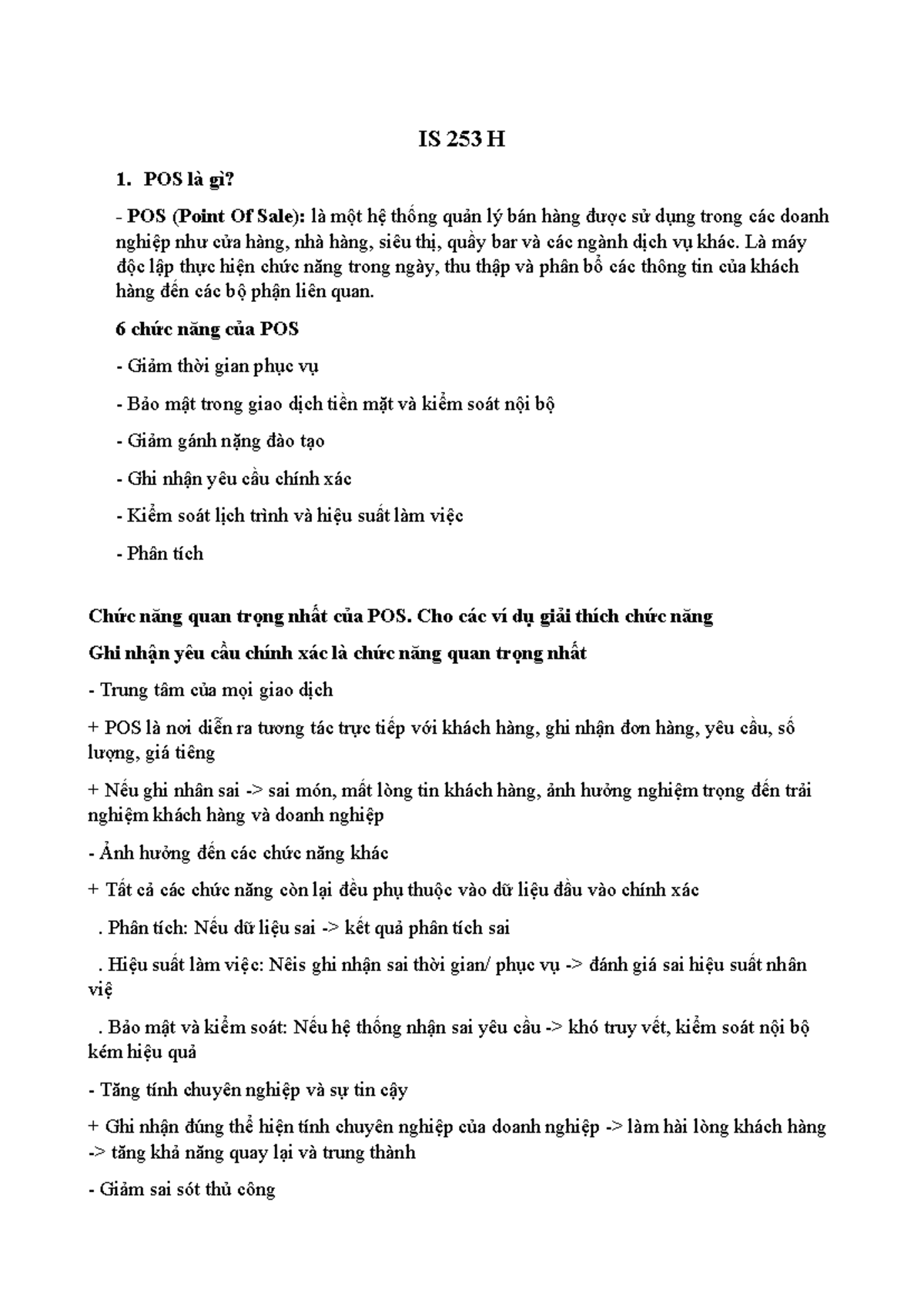 IS 253 H

1. POS là gì?

- POS (Point Of Sale): là một hệ thống quản lý bán hàng được sử dụng trong các doanh nghiệp như cửa hàng, nhà hàng, siêu thị, quầy bar và các ngành dịch vụ khác. Là máy độc lập thực hiện chức năng trong ngày, thu thập và phân bổ các thông tin của khách hàng đến các bộ phận liên quan.

6 chức năng của POS

- Giảm thời gian phục vụ

- Bảo mật trong giao dịch tiền mặt và kiểm soát nội bộ

- Giảm gánh nặng đào tạo

- Ghi nhận yêu cầu chính xác

- Kiểm soát lịch trình và hiệu suất làm việc

- Phân tích

Chức năng quan trọng nhất của POS. Cho các ví dụ giải thích chức năng

Ghi nhận yêu cầu chính xác là chức năng quan trọng nhất

- Trung tâm của mọi giao dịch

+ POS là nơi diễn ra tương tác trực tiếp với khách hàng, ghi nhận đơn hàng, yêu cầu, số lượng, giá tiêng

+ Nếu ghi nhân sai -> sai món, mất lòng tin khách hàng, ảnh hưởng nghiệm trọng đến trải nghiệm khách hàng và doanh nghiệp

- Ảnh hưởng đến các chức năng khác

+ Tất cả các chức năng còn lại đều phụ thuộc vào dữ liệu đầu vào chính xác

. Phân tích: Nếu dữ liệu sai -> kết quả phân tích sai

. Hiệu suất làm việc: Nêis ghi nhận sai thời gian/ phục vụ -> đánh giá sai hiệu suất nhân việ

. Bảo mật và kiểm soát: Nếu hệ thống nhận sai yêu cầu -> khó truy vết, kiểm soát nội bộ kém hiệu quả

- Tăng tính chuyên nghiệp và sự tin cậy

+ Ghi nhận đúng thể hiện tính chuyên nghiệp của doanh nghiệp -> làm hài lòng khách hàng -> tăng khả năng quay lại và trung thành

- Giảm sai sót thủ công